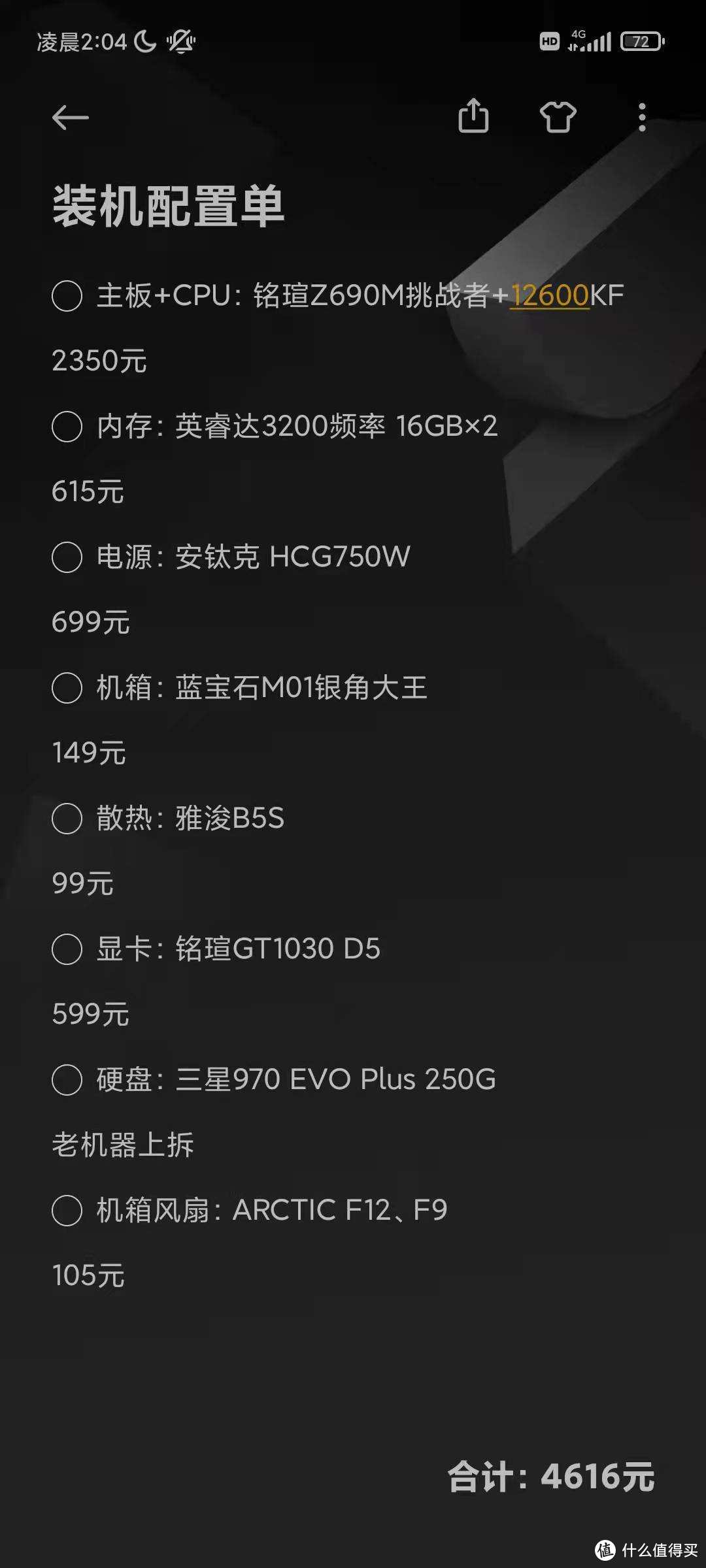 凌晨2:04 HD 4G 72

装机配置单

主板+CPU：铭瑄Z690M挑战者+12600KF

2350元

内存：英睿达3200频率 16GB×2

615元

电源：安钛克 HCG750W

699元

机箱：蓝宝石M01银角大王

149元

散热：雅浚B5S

99元

显卡：铭瑄GT1030 D5

599元

硬盘：三星970 EVO Plus 250G

老机器上拆

机箱风扇：ARCTIC F12、F9

105元

合计：4616元

值 什么值得买